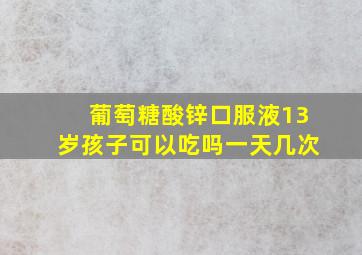 葡萄糖酸锌口服液13岁孩子可以吃吗一天几次